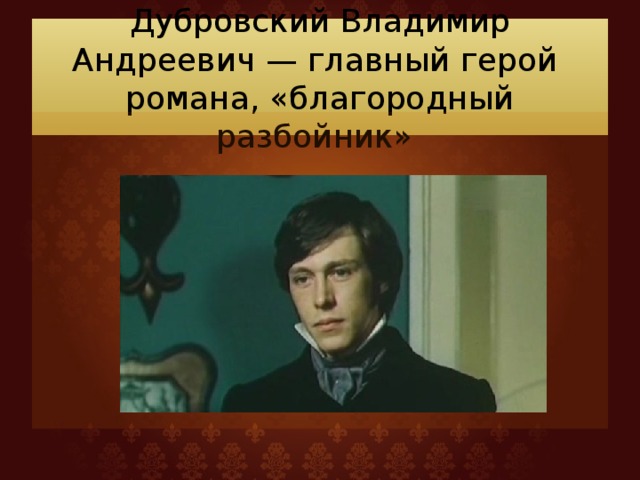 Дубровский Владимир Андреевич — главный герой романа, «благородный разбойник»